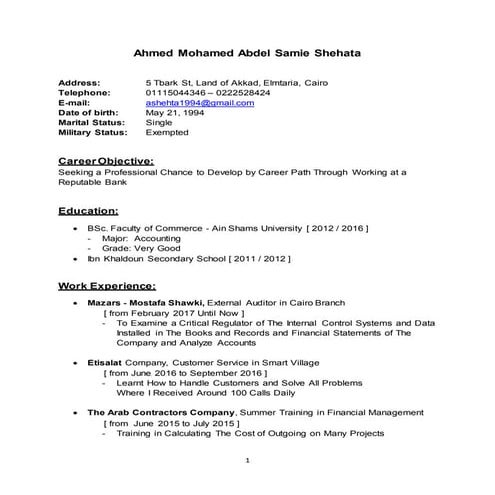 Ahmed Mohamed Abdel Samie Shehata

Address: 5 Tbark St, Land of Akkad, Elmtaria, Cairo
Telephone: 01115044346 – 0222528424
E-mail: ashehta1994@gmail.com
Date of birth: May 21, 1994
Marital Status: Single
Military Status: Exempted

Career Objective:
Seeking a Professional Chance to Develop by Career Path Through Working at a Reputable Bank

Education:
• BSc, Faculty of Commerce - Ain Shams University [ 2012 / 2016 ]
- Major: Accounting
- Grade: Very Good
• Ibn Khaldoun Secondary School [ 2011 / 2012 ]

Work Experience:
• Mazars - Mostafa Shawki, External Auditor in Cairo Branch
[ from February 2017 Until Now ]
- To Examine a Critical Regulator of The Internal Control Systems and Data Installed in The Books and Records and Financial Statements of The Company and Analyze Accounts

• Etisalat Company, Customer Service in Smart Village
[ from June 2016 to September 2016 ]
- Learnt How to Handle Customers and Solve All Problems Where I Received Around 100 Calls Daily

• The Arab Contractors Company, Summer Training in Financial Management
[ from June 2015 to July 2015 ]
- Training in Calculating The Cost of Outgoing on Many Projects

1